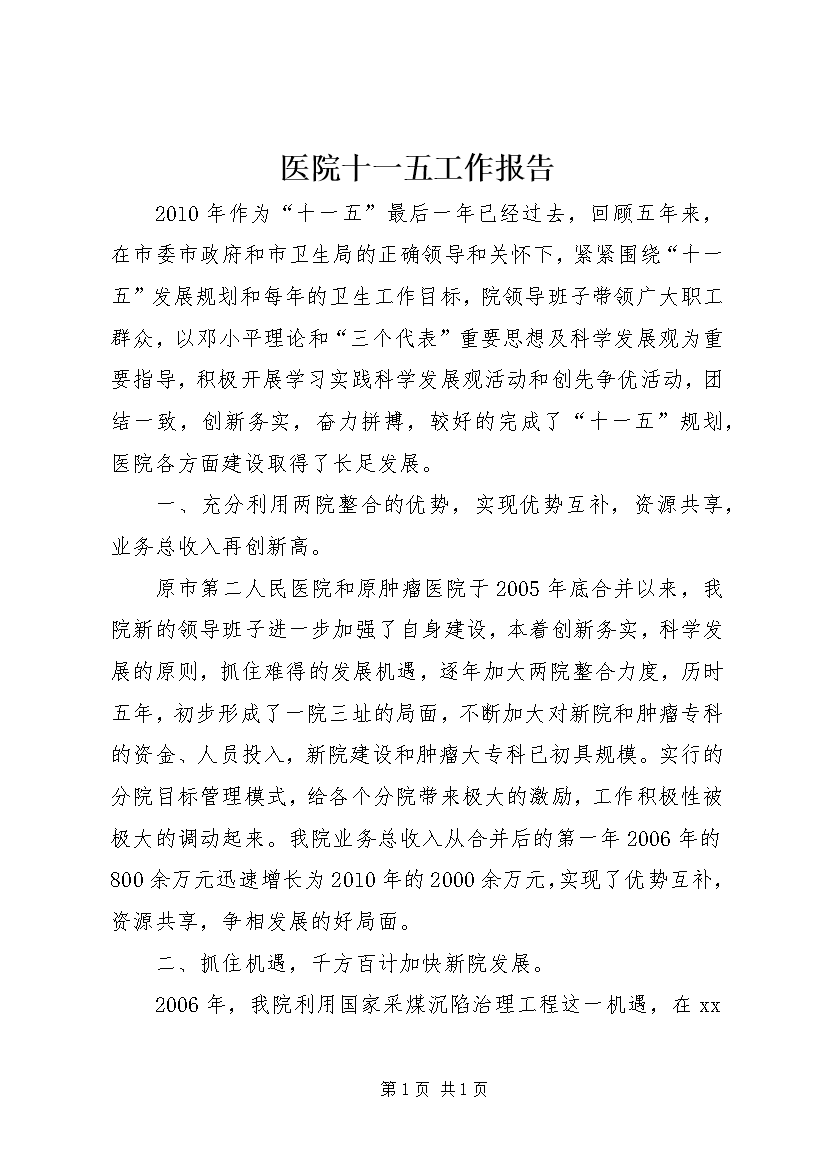 医院十一五工作报告

2010年作为“十一五”最后一年已经过去，回顾五年来，在市委市政府和市卫生局的正确领导和关怀下，紧紧围绕“十一五”发展规划和每年的卫生工作目标，院领导班子带领广大职工群众，以邓小平理论和“三个代表”重要思想及科学发展观为重要指导，积极开展学习实践科学发展观活动和创先争优活动，团结一致，创新务实，奋力拼搏，较好的完成了“十一五”规划，医院各方面建设取得了长足发展。

一、充分利用两院整合的优势，实现优势互补，资源共享，业务总收入再创新高。

原市第二人民医院和原肿瘤医院于2005年底合并以来，我院新的领导班子进一步加强了自身建设，本着创新务实，科学发展的原则，抓住难得的发展机遇，逐年加大两院整合力度，历时五年，初步形成了一院三址的局面，不断加大对新院和肿瘤专科的资金、人员投入，新院建设和肿瘤大专科已初具规模。实行的分院目标管理模式，给各个分院带来极大的激励，工作积极性被极大的调动起来。我院业务总收入从合并后的第一年2006年的800余万元迅速增长为2010年的2000余万元，实现了优势互补，资源共享，争相发展的好局面。

二、抓住机遇，千方百计加快新院发展。

2006年，我院利用国家采煤沉陷治理工程这一机遇，在xx

第1页 共1页